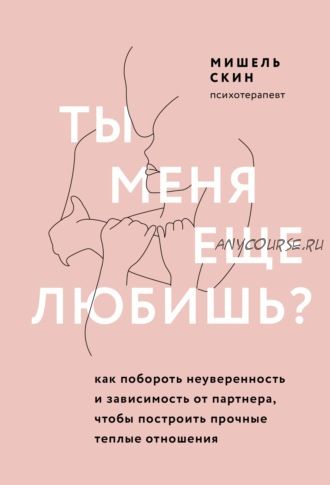 МИШЕЛЬ СКИН
психотерапевт

ТЫ МЕНЯ ЕЩЕ ЛЮБИШЬ?

ANYCOURSE.RU

как побороть неуверенность и зависимость от партнера, чтобы построить прочные теплые отношения